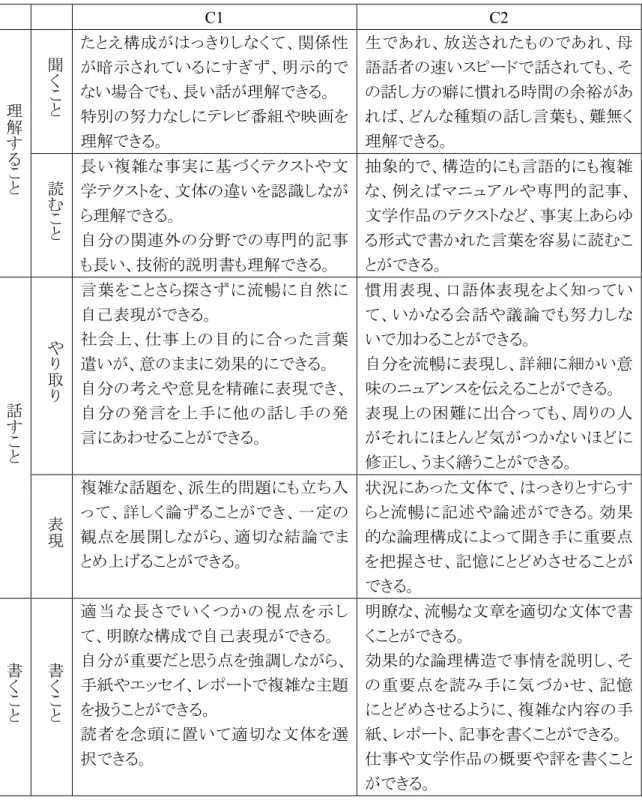 |  |  | C1 | C2 |
|---|---|---|---|
| 理解すること | 聞くこと | たとえ構成がはっきりしなくて、関係性が暗示されているにすぎず、明示的でない場合でも、長い話が理解できる。特別の努力なしにテレビ番組や映画を理解できる。 | 生であれ、放送されたものであれ、母語話者の速いスピードで話されても、その話し方の癖に慣れる時間の余裕があれば、どんな種類の話し言葉も、難無く理解できる。 |
|  | 読むこと | 長い複雑な事実に基づくテクストや文学テクストを、文体の違いを認識しながら理解できる。自分の関連外の分野での専門的記事も長い、技術的説明書も理解できる。 | 抽象的で、構造的にも言語的にも複雑な、例えばマニュアルや専門的記事、文学作品のテクストなど、事実上あらゆる形式で書かれた言葉を容易に読むことができる。 |
| 話すこと | やり取り | 言葉をことさら探さずに流暢に自然に自己表現ができる。社会上、仕事上の目的に合った言葉遣いが、意のままに効果的にできる。自分の考えや意見を精確に表現でき、自分の発言を上手に他の話し手の発言にあわせることができる。 | 慣用表現、口語体表現をよく知っていて、いかなる会話や議論でも努力しないで加わることができる。自分を流暢に表現し、詳細に細かい意味のニュアンスを伝えることができる。表現上の困難に出合っても、周りの人がそれにほとんど気がつかないほどに修正し、うまく繕うことができる。 |
|  | 表現 | 複雑な話題を、派生的問題にも立ち入って、詳しく論ずることができ、一定の観点を展開しながら、適切な結論でまとめ上げることができる。 | 状況にあった文体で、はっきりとすらすらと流暢に記述や論述ができる。効果的な論理構成によって聞き手に重要点を把握させ、記憶にとどめさせることができる。 |
| 書くこと | 書くこと | 適当な長さでいくつかの視点を示して、明瞭な構成で自己表現ができる。自分が重要だと思う点を強調しながら、手紙やエッセイ、レポートで複雑な主題を扱うことができる。読者を念頭に置いて適切な文体を選択できる。 | 明瞭な、流暢な文章を適切な文体で書くことができる。効果的な論理構造で事情を説明し、その重要点を読み手に気づかせ、記憶にとどめさせるように、複雑な内容の手紙、レポート、記事を書くことができる。仕事や文学作品の概要や評を書くことができる。 |